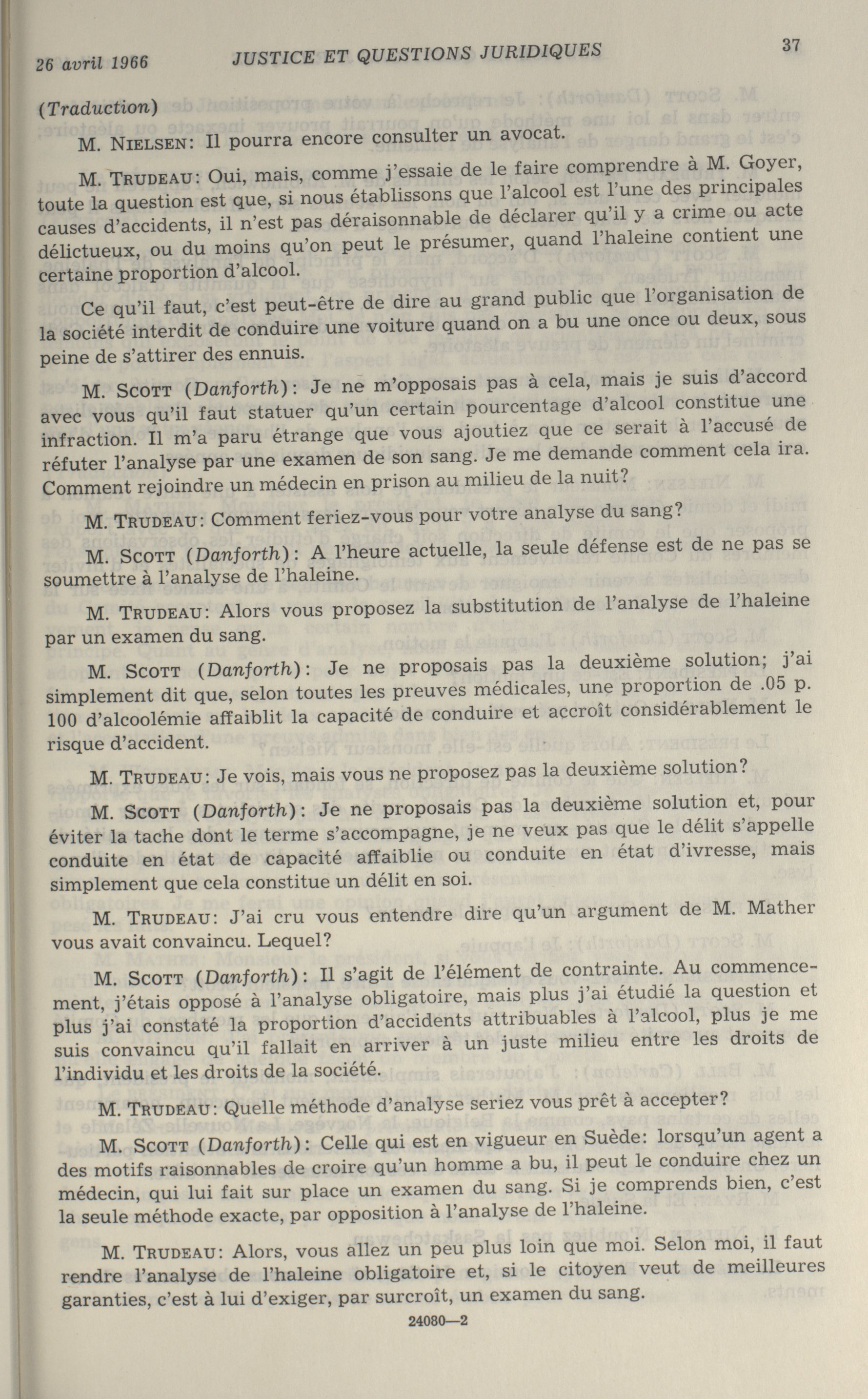 26 avril 1966 JUSTICE ET QUESTIONS JURIDIQUES 37

(Traduction)

M. NIELSEN: Il pourra encore consulter un avocat.

M. TRUDEAU: Oui, mais, comme j'essaie de le faire comprendre à M. Goyer, toute la question est que, si nous établissons que l'alcool est l'une des principales causes d'accidents, il n'est pas déraisonnable de déclarer qu'il y a crime ou acte délictueux, ou du moins qu'on peut le présumer, quand l'haleine contient une certaine proportion d'alcool.

Ce qu'il faut, c'est peut-être de dire au grand public que l'organisation de la société interdit de conduire une voiture quand on a bu une once ou deux, sous peine de s'attirer des ennuis.

M. SCOTT (Danforth): Je ne m'opposais pas à cela, mais je suis d'accord avec vous qu'il faut statuer qu'un certain pourcentage d'alcool constitue une infraction. Il m'a paru étrange que vous ajoutiez que ce serait à l'accusé de réfuter l'analyse par une examen de son sang. Je me demande comment cela ira. Comment rejoindre un médecin en prison au milieu de la nuit?

M. TRUDEAU: Comment feriez-vous pour votre analyse du sang?

M. SCOTT (Danforth): A l'heure actuelle, la seule défense est de ne pas se soumettre à l'analyse de l'haleine.

M. TRUDEAU: Alors vous proposez la substitution de l'analyse de l'haleine par un examen du sang.

M. SCOTT (Danforth): Je ne proposais pas la deuxième solution; j'ai simplement dit que, selon toutes les preuves médicales, une proportion de .05 p. 100 d'alcoolémie affaiblit la capacité de conduire et accroît considérablement le risque d'accident.

M. TRUDEAU: Je vois, mais vous ne proposez pas la deuxième solution?

M. SCOTT (Danforth): Je ne proposais pas la deuxième solution et, pour éviter la tache dont le terme s'accompagne, je ne veux pas que le délit s'appelle conduite en état de capacité affaiblie ou conduite en état d'ivresse, mais simplement que cela constitue un délit en soi.

M. TRUDEAU: J'ai cru vous entendre dire qu'un argument de M. Mather vous avait convaincu. Lequel?

M. SCOTT (Danforth): Il s'agit de l'élément de contrainte. Au commencement, j'étais opposé à l'analyse obligatoire, mais plus j'ai étudié la question et plus j'ai constaté la proportion d'accidents attribuables à l'alcool, plus je me suis convaincu qu'il fallait en arriver à un juste milieu entre les droits de l'individu et les droits de la société.

M. TRUDEAU: Quelle méthode d'analyse seriez vous prêt à accepter?

M. SCOTT (Danforth): Celle qui est en vigueur en Suède: lorsqu'un agent a des motifs raisonnables de croire qu'un homme a bu, il peut le conduire chez un médecin, qui lui fait sur place un examen du sang. Si je comprends bien, c'est la seule méthode exacte, par opposition à l'analyse de l'haleine.

M. TRUDEAU: Alors, vous allez un peu plus loin que moi. Selon moi, il faut rendre l'analyse de l'haleine obligatoire et, si le citoyen veut de meilleures garanties, c'est à lui d'exiger, par surcroît, un examen du sang.

24080—2